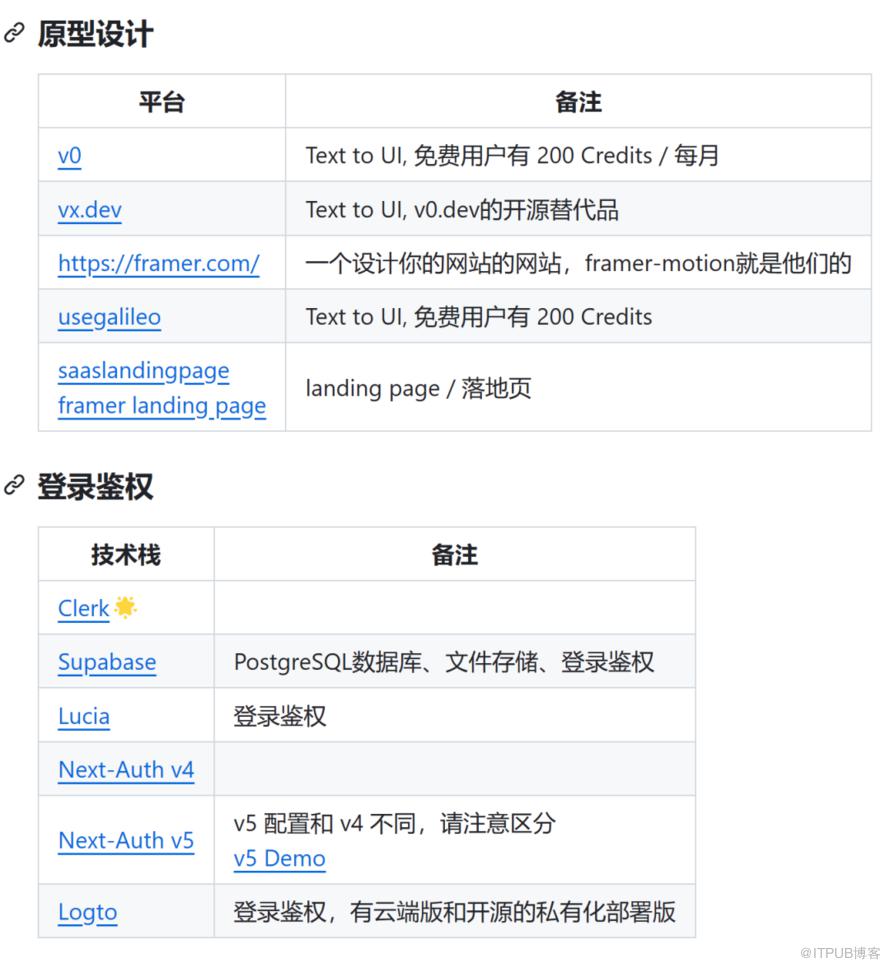 原型设计

| 平台 | 备注 |
|---|---|
| v0 | Text to UI, 免费用户有 200 Credits / 每月 |
| vx.dev | Text to UI, v0.dev的开源替代品 |
| https://framer.com/ | 一个设计你的网站的网站，framer-motion就是他们的 |
| usegalileo | Text to UI, 免费用户有 200 Credits |
| saaslandingpage framer landing page | landing page / 落地页 |

登录鉴权

| 技术栈 | 备注 |
|---|---|
| Clerk 🌟 | |
| Supabase | PostgreSQL数据库、文件存储、登录鉴权 |
| Lucia | 登录鉴权 |
| Next-Auth v4 | |
| Next-Auth v5 | v5 配置和 v4 不同，请注意区分 v5 Demo |
| Logto | 登录鉴权，有云端版和开源的私有化部署版 |

@ITPUB博客